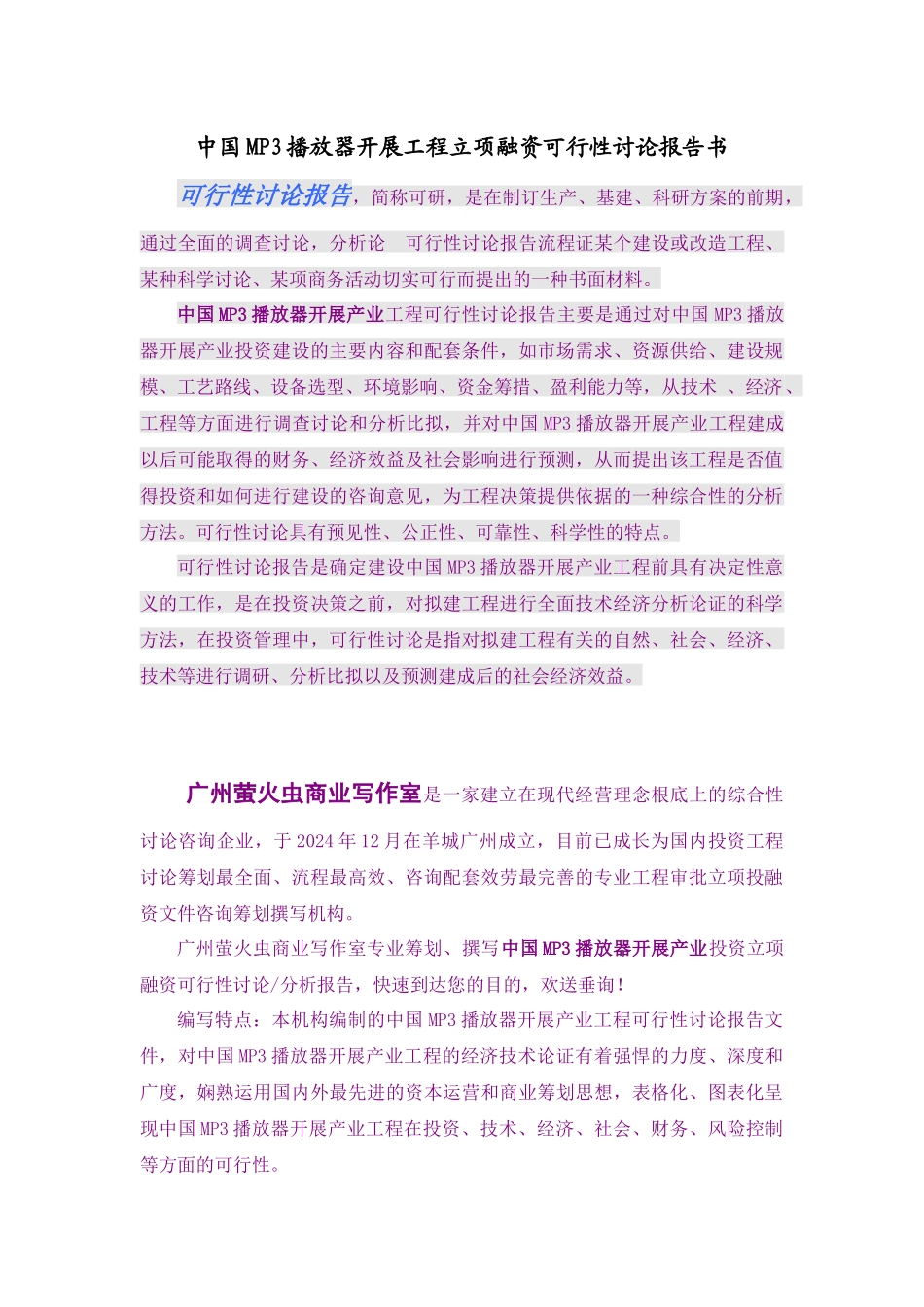 中国MP3播放器开展工程立项融资可行性讨论报告书

可行性讨论报告，简称可研，是在制订生产、基建、科研方案的前期，通过全面的调查讨论，分析论　可行性讨论报告流程证某个建设或改造工程、某种科学讨论、某项商务活动切实可行而提出的一种书面材料。

中国MP3播放器开展产业工程可行性讨论报告主要是通过对中国MP3播放器开展产业投资建设的主要内容和配套条件，如市场需求、资源供给、建设规模、工艺路线、设备选型、环境影响、资金筹措、盈利能力等，从技术 、经济、工程等方面进行调查讨论和分析比拟，并对中国MP3播放器开展产业工程建成以后可能取得的财务、经济效益及社会影响进行预测，从而提出该工程是否值得投资和如何进行建设的咨询意见，为工程决策提供依据的一种综合性的分析方法。可行性讨论具有预见性、公正性、可靠性、科学性的特点。

可行性讨论报告是确定建设中国MP3播放器开展产业工程前具有决定性意义的工作，是在投资决策之前，对拟建工程进行全面技术经济分析论证的科学方法，在投资管理中，可行性讨论是指对拟建工程有关的自然、社会、经济、技术等进行调研、分析比拟以及预测建成后的社会经济效益。

广州萤火虫商业写作室是一家建立在现代经营理念根底上的综合性讨论咨询企业，于2024年12月在羊城广州成立，目前已成长为国内投资工程讨论筹划最全面、流程最高效、咨询配套效劳最完善的专业工程审批立项投融资文件咨询筹划撰写机构。

广州萤火虫商业写作室专业筹划、撰写中国MP3播放器开展产业投资立项融资可行性讨论/分析报告，快速到达您的目的，欢送垂询！

编写特点：本机构编制的中国MP3播放器开展产业工程可行性讨论报告文件，对中国MP3播放器开展产业工程的经济技术论证有着强悍的力度、深度和广度，娴熟运用国内外最先进的资本运营和商业筹划思想，表格化、图表化呈现中国MP3播放器开展产业工程在投资、技术、经济、社会、财务、风险控制等方面的可行性。